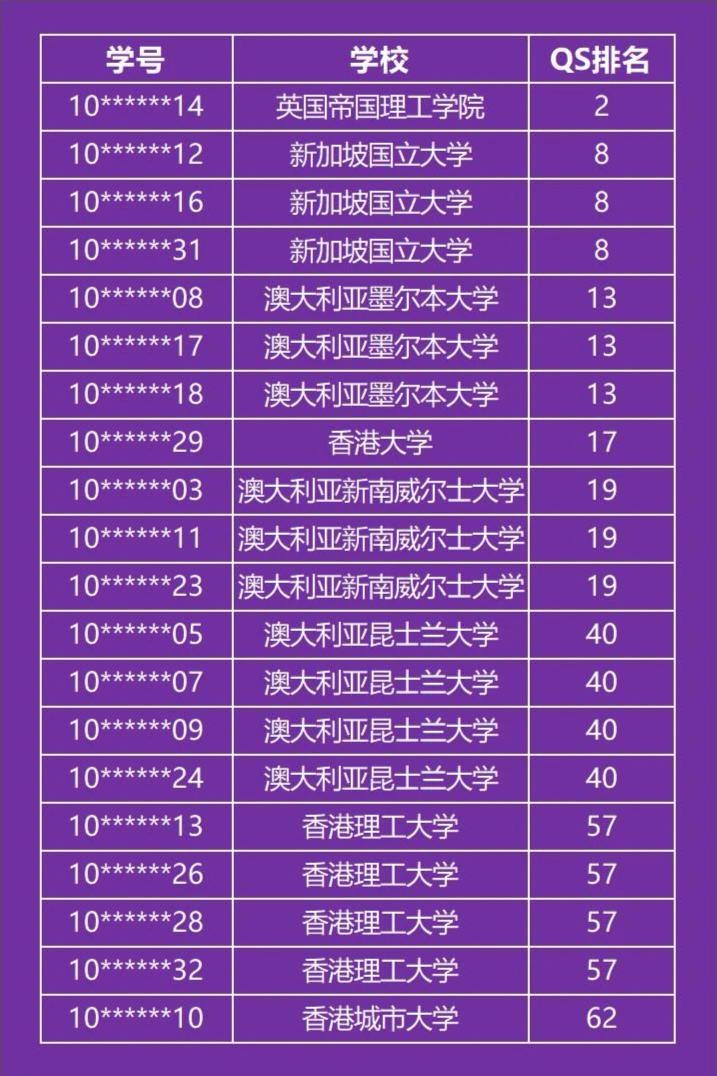 | 学号 | 学校 | QS排名 |
|---|---|---|
| 10******14 | 英国帝国理工学院 | 2 |
| 10******12 | 新加坡国立大学 | 8 |
| 10******16 | 新加坡国立大学 | 8 |
| 10******31 | 新加坡国立大学 | 8 |
| 10******08 | 澳大利亚墨尔本大学 | 13 |
| 10******17 | 澳大利亚墨尔本大学 | 13 |
| 10******18 | 澳大利亚墨尔本大学 | 13 |
| 10******29 | 香港大学 | 17 |
| 10******03 | 澳大利亚新南威尔士大学 | 19 |
| 10******11 | 澳大利亚新南威尔士大学 | 19 |
| 10******23 | 澳大利亚新南威尔士大学 | 19 |
| 10******05 | 澳大利亚昆士兰大学 | 40 |
| 10******07 | 澳大利亚昆士兰大学 | 40 |
| 10******09 | 澳大利亚昆士兰大学 | 40 |
| 10******24 | 澳大利亚昆士兰大学 | 40 |
| 10******13 | 香港理工大学 | 57 |
| 10******26 | 香港理工大学 | 57 |
| 10******28 | 香港理工大学 | 57 |
| 10******32 | 香港理工大学 | 57 |
| 10******10 | 香港城市大学 | 62 |